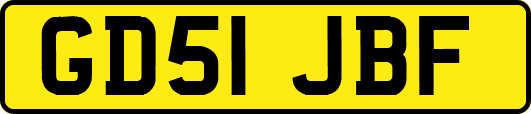 GD51 JBF